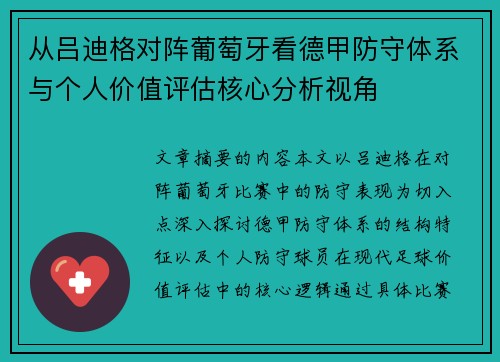 从吕迪格对阵葡萄牙看德甲防守体系与个人价值评估核心分析视角

文章摘要的内容本文以吕迪格在对阵葡萄牙比赛中的防守表现为切入点深入探讨德甲防守体系的结构特征以及个人防守球员在现代足球价值评估中的核心逻辑通过具体比赛